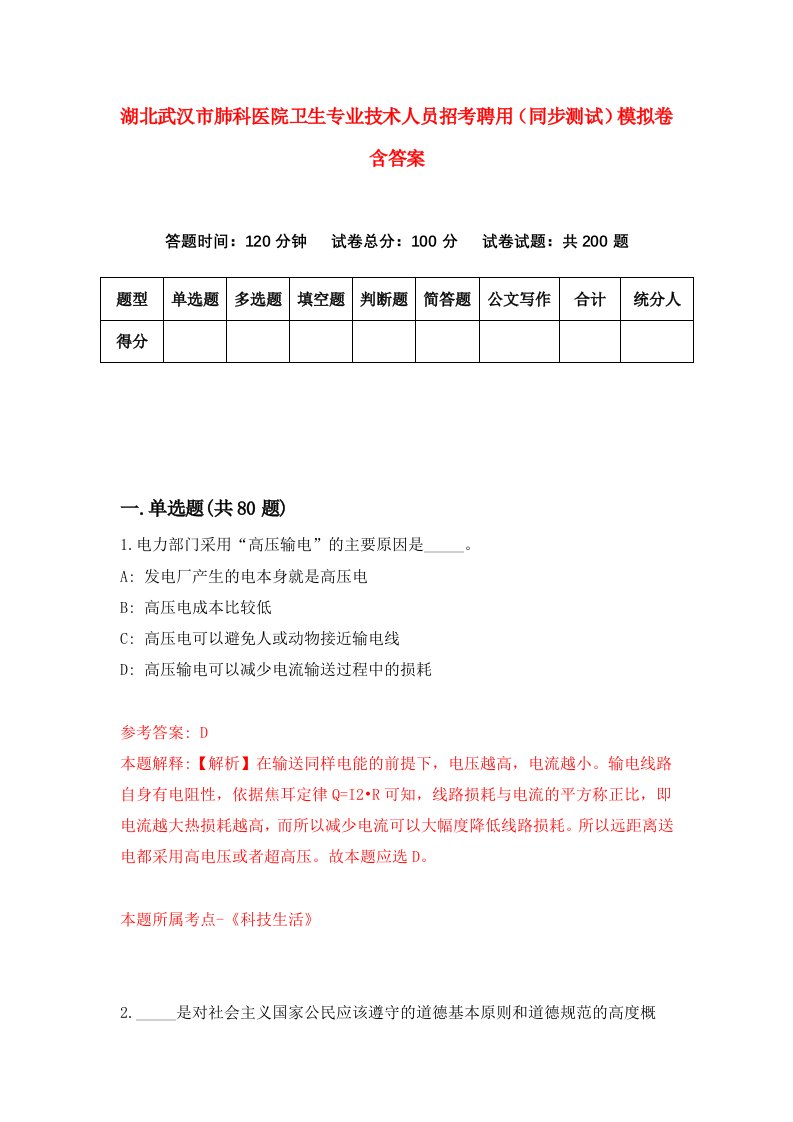 湖北武汉市肺科医院卫生专业技术人员招考聘用（同步测试）模拟卷含答案

答题时间：120 分钟　试卷总分：100 分　试卷试题：共 200 题

| 题型 | 单选题 | 多选题 | 填空题 | 判断题 | 简答题 | 公文写作 | 合计 | 统分人 |
|---|---|---|---|---|---|---|---|---|
| 得分 | | | | | | | | |

一.单选题(共 80 题)

1.电力部门采用“高压输电”的主要原因是_____。

A: 发电厂产生的电本身就是高压电

B: 高压电成本比较低

C: 高压电可以避免人或动物接近输电线

D: 高压输电可以减少电流输送过程中的损耗

参考答案: D

本题解释:【解析】在输送同样电能的前提下，电压越高，电流越小。输电线路自身有电阻性，依据焦耳定律 Q=I2•R 可知，线路损耗与电流的平方称正比，即电流越大热损耗越高，而所以减少电流可以大幅度降低线路损耗。所以远距离送电都采用高电压或者超高压。故本题应选 D。

本题所属考点-《科技生活》

2._____是对社会主义国家公民应该遵守的道德基本原则和道德规范的高度概